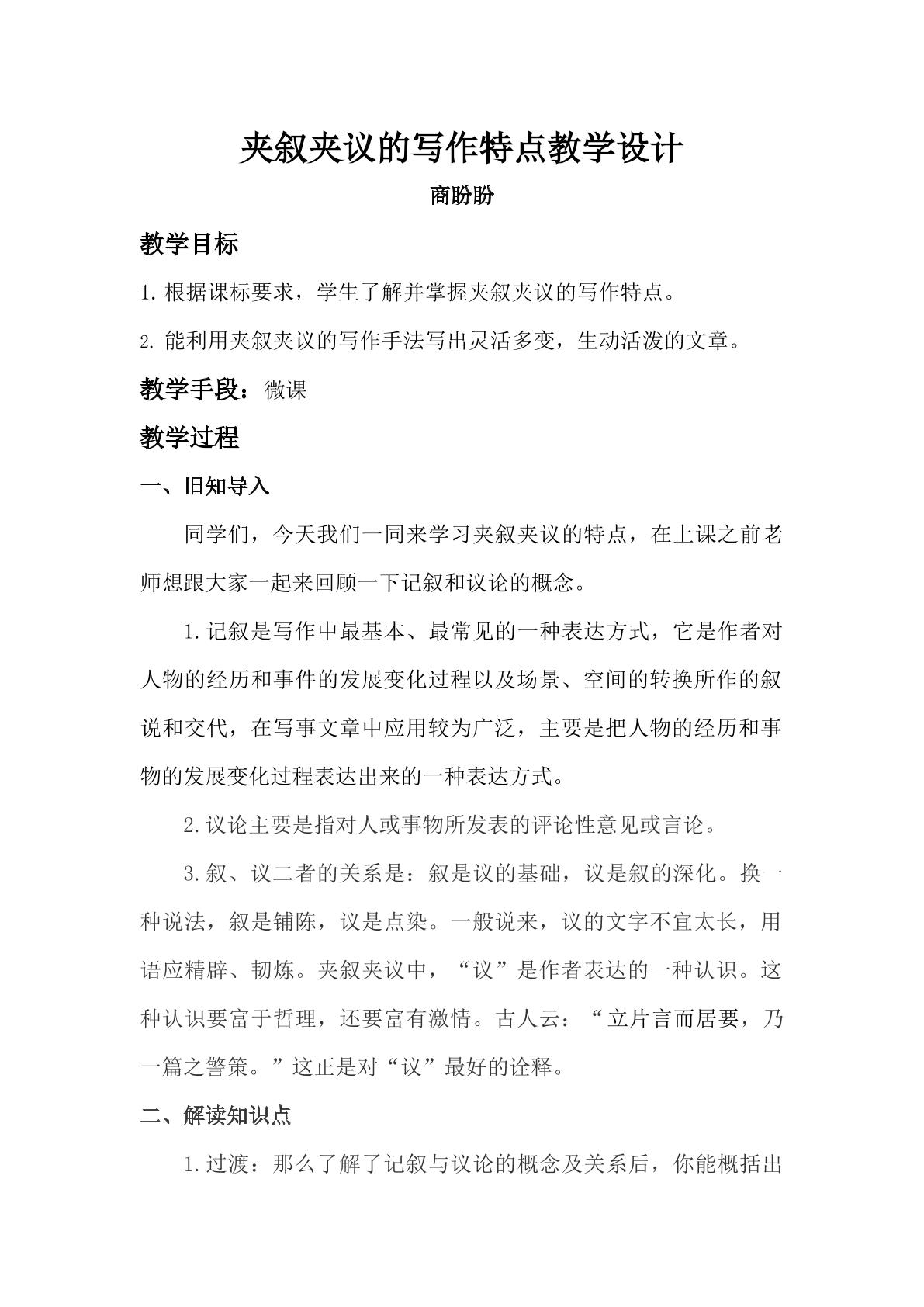 夹叙夹议的写作特点教学设计

商盼盼

教学目标

1.根据课标要求，学生了解并掌握夹叙夹议的写作特点。

2.能利用夹叙夹议的写作手法写出灵活多变，生动活泼的文章。

教学手段：微课

教学过程

一、旧知导入

同学们，今天我们一同来学习夹叙夹议的特点，在上课之前老师想跟大家一起来回顾一下记叙和议论的概念。

1.记叙是写作中最基本、最常见的一种表达方式，它是作者对人物的经历和事件的发展变化过程以及场景、空间的转换所作的叙说和交代，在写事文章中应用较为广泛，主要是把人物的经历和事物的发展变化过程表达出来的一种表达方式。

2.议论主要是指对人或事物所发表的评论性意见或言论。

3.叙、议二者的关系是：叙是议的基础，议是叙的深化。换一种说法，叙是铺陈，议是点染。一般说来，议的文字不宜太长，用语应精辟、韧炼。夹叙夹议中，“议”是作者表达的一种认识。这种认识要富于哲理，还要富有激情。古人云：“立片言而居要，乃一篇之警策。”这正是对“议”最好的诠释。

二、解读知识点

1.过渡：那么了解了记叙与议论的概念及关系后，你能概括出